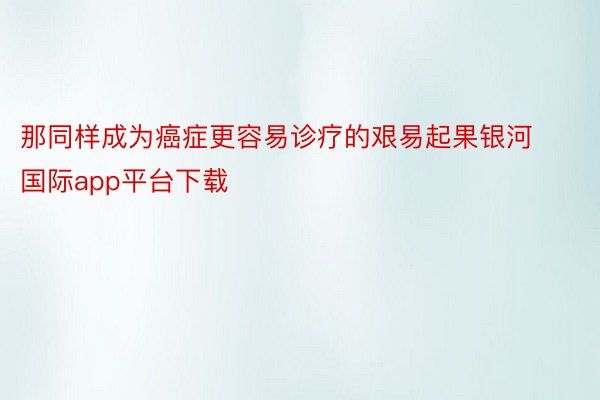 那同样成为癌症更容易诊疗的艰易起果银河国际app平台下载